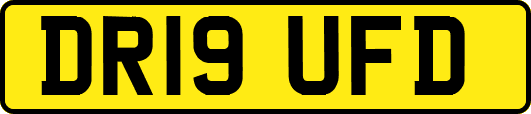 DR19 UFD